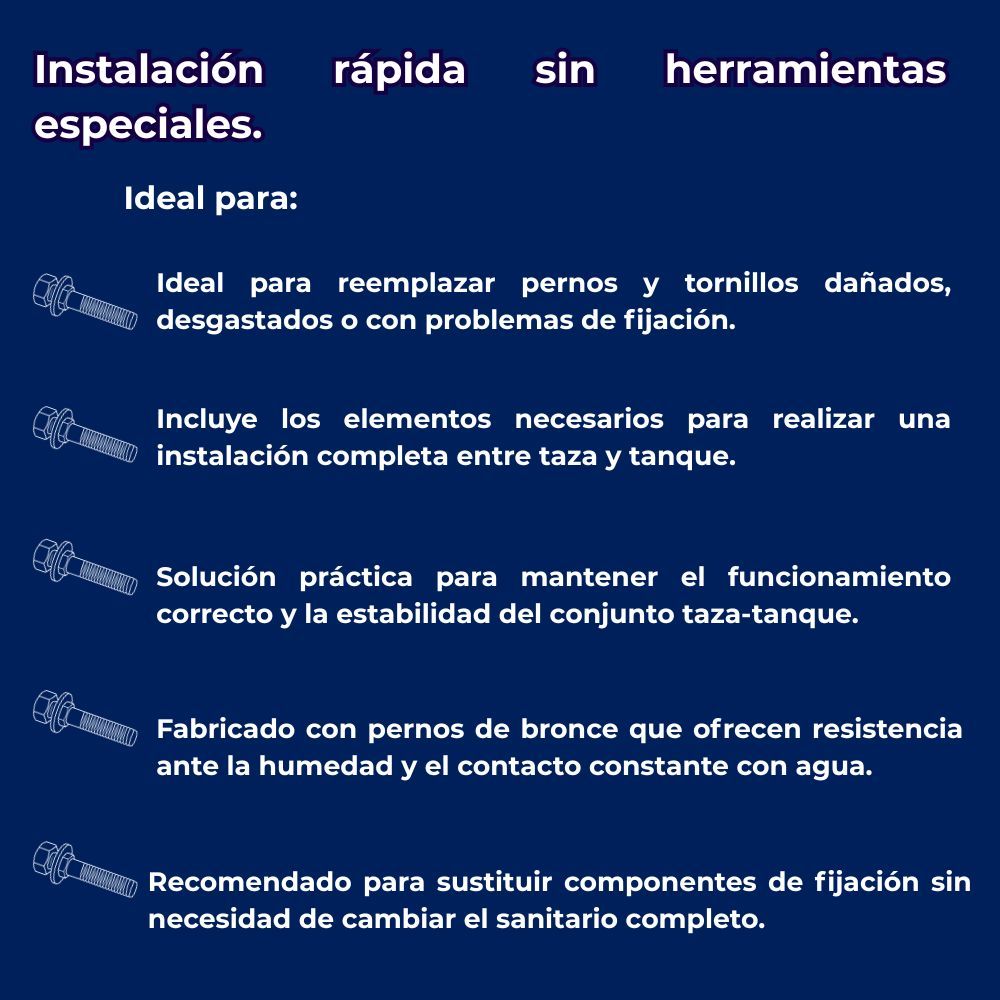 Instalación rápida sin herramientas especiales.

Ideal para:

Ideal para reemplazar pernos y tornillos dañados, desgastados o con problemas de fijación.

Incluye los elementos necesarios para realizar una instalación completa entre taza y tanque.

Solución práctica para mantener el funcionamiento correcto y la estabilidad del conjunto taza-tanque.

Fabricado con pernos de bronce que ofrecen resistencia ante la humedad y el contacto constante con agua.

Recomendado para sustituir componentes de fijación sin necesidad de cambiar el sanitario completo.